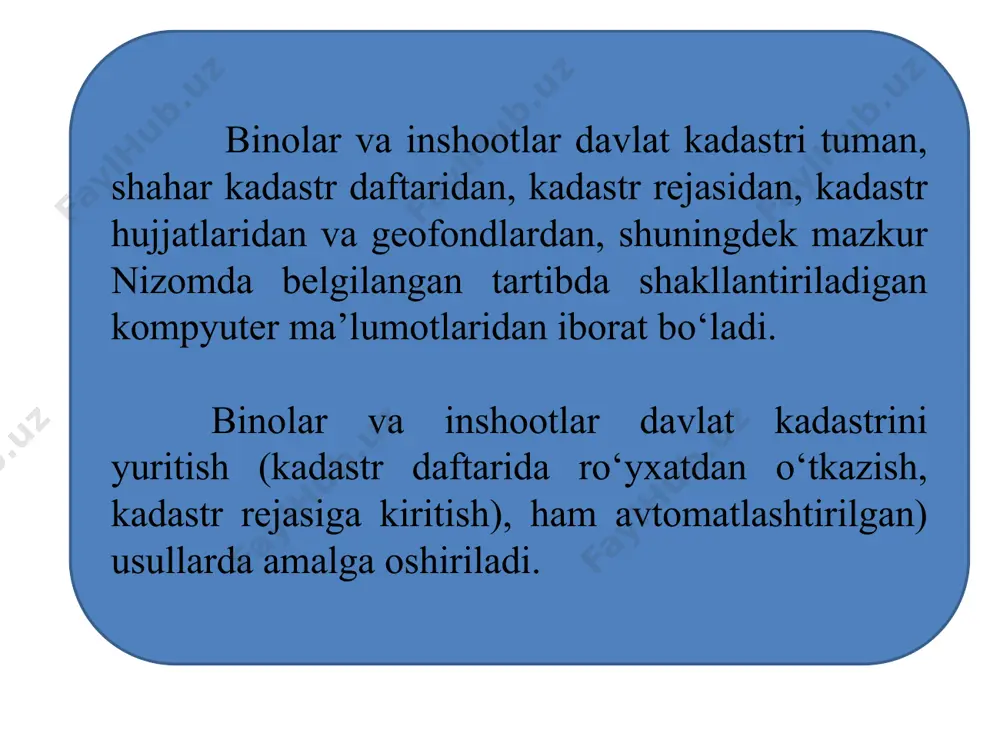 Binolar va inshootlar davlat kadastri tuman, shahar kadastr daftaridan, kadastr rejasidan, kadastr hujjatlaridan va geofondlardan, shuningdek mazkur Nizomda belgilangan tartibda shakllantiriladigan kompyuter ma’lumotlaridan iborat bo‘ladi.

Binolar va inshootlar davlat kadastrini yuritish (kadastr daftarida ro‘yxatdan o‘tkazish, kadastr rejasiga kiritish), ham avtomatlashtirilgan) usullarda amalga oshiriladi.

FaylHub.uz FaylHub.uz FaylHub.uz FaylHub.uz FaylHub.uz